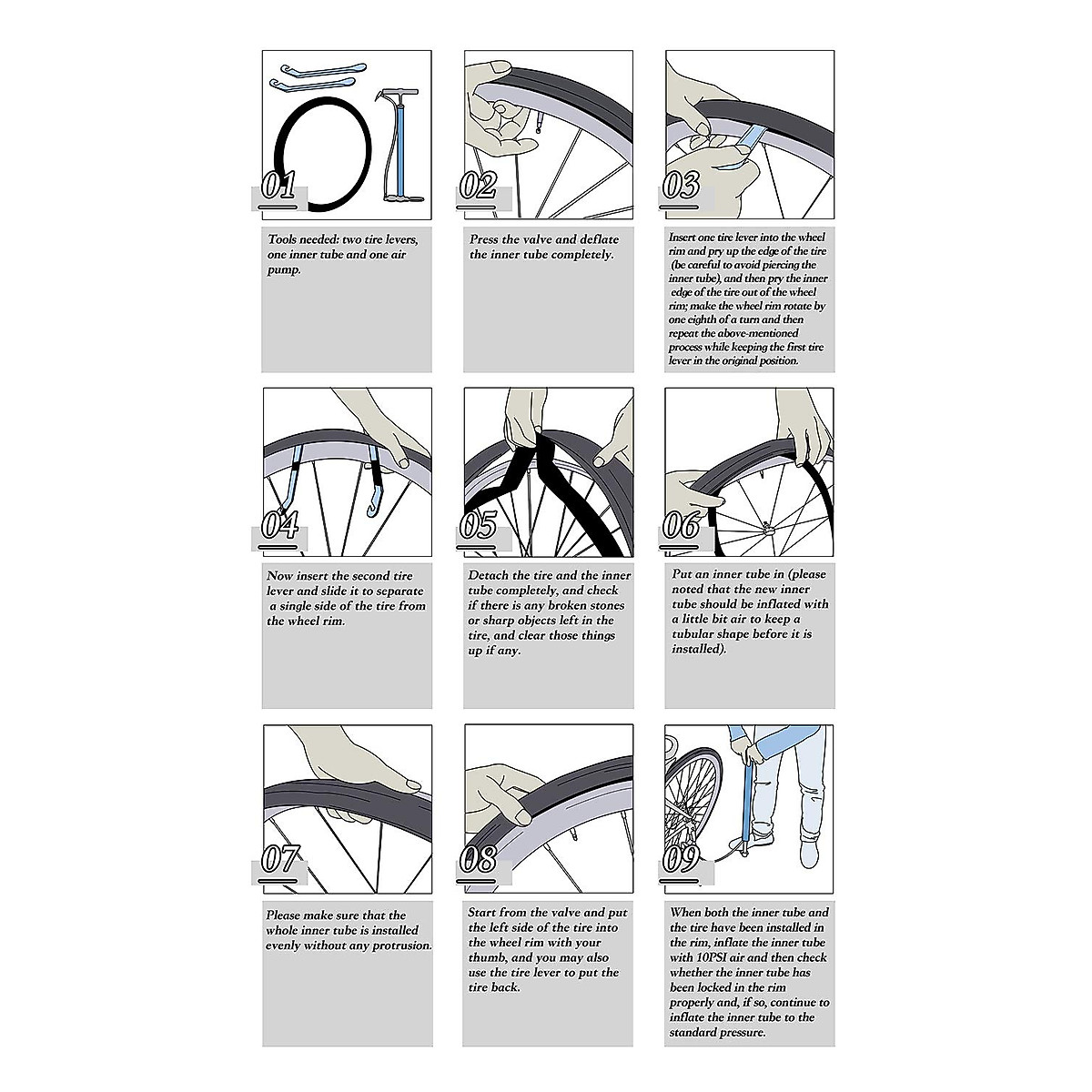 01

Tools needed: two tire levers, one inner tube and one air pump.

02

Press the valve and deflate the inner tube completely.

03

Insert one tire lever into the wheel rim and pry up the edge of the tire (be careful to avoid piercing the inner tube), and then pry the inner edge of the tire out of the wheel rim; make the wheel rim rotate by one eighth of a turn and then repeat the above-mentioned process while keeping the first tire lever in the original position.

04

Now insert the second tire lever and slide it to separate a single side of the tire from the wheel rim.

05

Detach the tire and the inner tube completely, and check if there is any broken stones or sharp objects left in the tire, and clear those things up if any.

06

Put an inner tube in (please noted that the new inner tube should be inflated with a little bit air to keep a tubular shape before it is installed).

07

Please make sure that the whole inner tube is installed evenly without any protrusion.

08

Start from the valve and put the left side of the tire into the wheel rim with your thumb, and you may also use the tire lever to put the tire back.

09

When both the inner tube and the tire have been installed in the rim, inflate the inner tube with 10PSI air and then check whether the inner tube has been locked in the rim properly and, if so, continue to inflate the inner tube to the standard pressure.